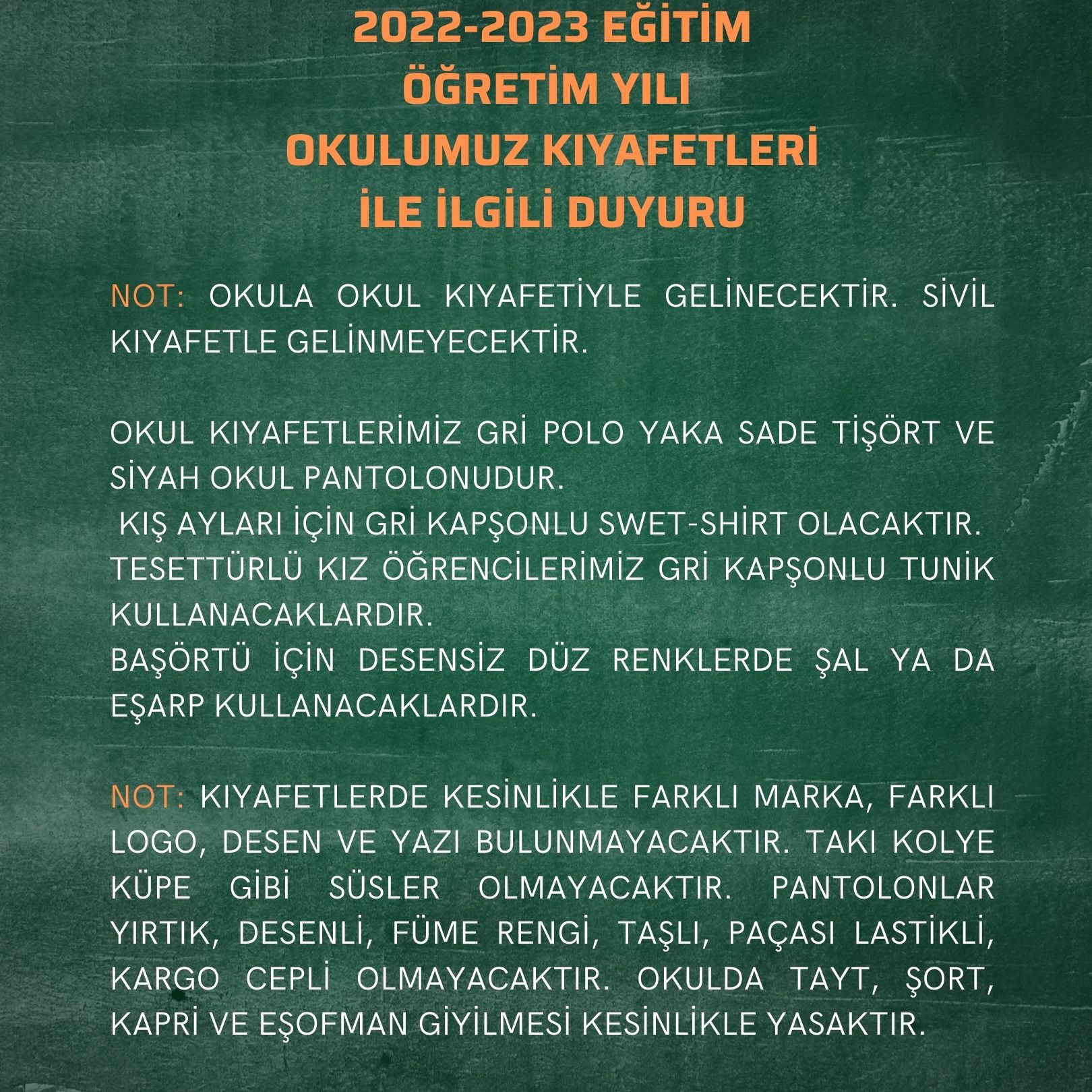 2022-2023 EĞİTİM ÖĞRETİM YILI OKULUMUZ KIYAFETLERİ İLE İLGİLİ DUYURU

NOT: OKULA OKUL KIYAFETİYLE GELİNECEKTİR. SİVİL KIYAFETLE GELİNMEYECEKTİR.

OKUL KIYAFETLERİMİZ GRİ POLO YAKA SADE TİŞÖRT VE SİYAH OKUL PANTOLONUDUR.
KIŞ AYLARI İÇİN GRİ KAPŞONLU SWET-SHİRT OLACAKTIR.
TESETTÜRLÜ KIZ ÖĞRENCİLERİMİZ GRİ KAPŞONLU TUNİK KULLANACAKLARDIR.
BAŞÖRTÜ İÇİN DESENSİZ DÜZ RENKLERDE ŞAL YA DA EŞARP KULLANACAKLARDIR.

NOT: KIYAFETLERDE KESİNLİKLE FARKLI MARKA, FARKLI LOGO, DESEN VE YAZI BULUNMAYACAKTIR. TAKI KOLYE KÜPE GİBİ SÜSLER OLMAYACAKTIR. PANTOLONLAR YIRTIK, DESENLİ, FÜME RENGİ, TAŞLI, PAÇASI LASTİKLİ, KARGO CEPLİ OLMAYACAKTIR. OKULDA TAYT, ŞORT, KAPRİ VE EŞOFMAN GİYİLMESİ KESİNLİKLE YASAKTIR.